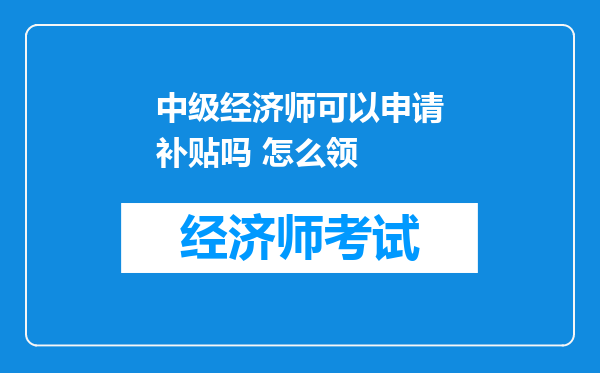 中级经济师可以申请补贴吗 怎么领

经济师考试